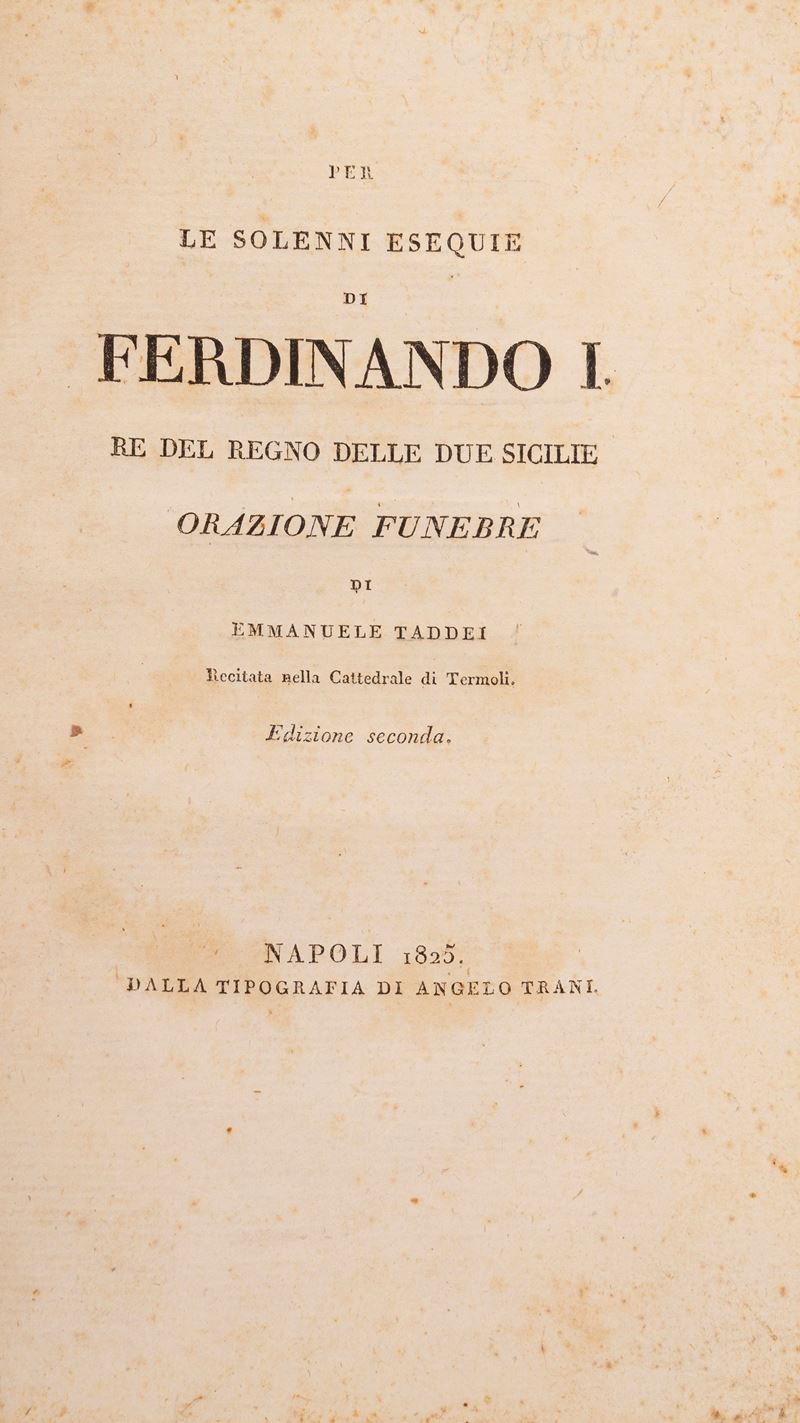 PER

LE SOLENNI ESEQUIE

DI

FERDINANDO I.

RE DEL REGNO DELLE DUE SICILIE

ORAZIONE FUNEBRE

DI

EMMANUELE TADDEI

Recitata nella Cattedrale di Termoli.

Edizione seconda.

NAPOLI 1825.
DALLA TIPOGRAFIA DI ANGELO TRANI.